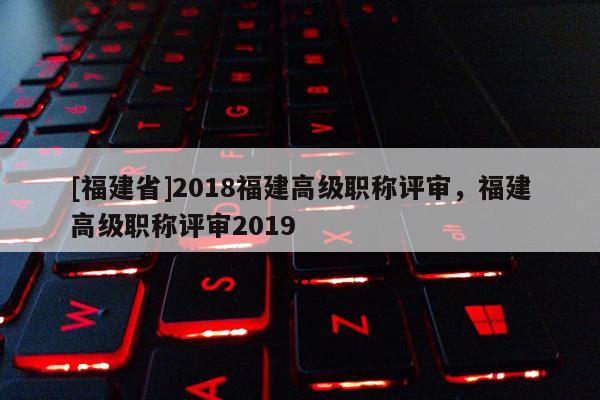 [福建省]2018福建高级职称评审，福建高级职称评审2019